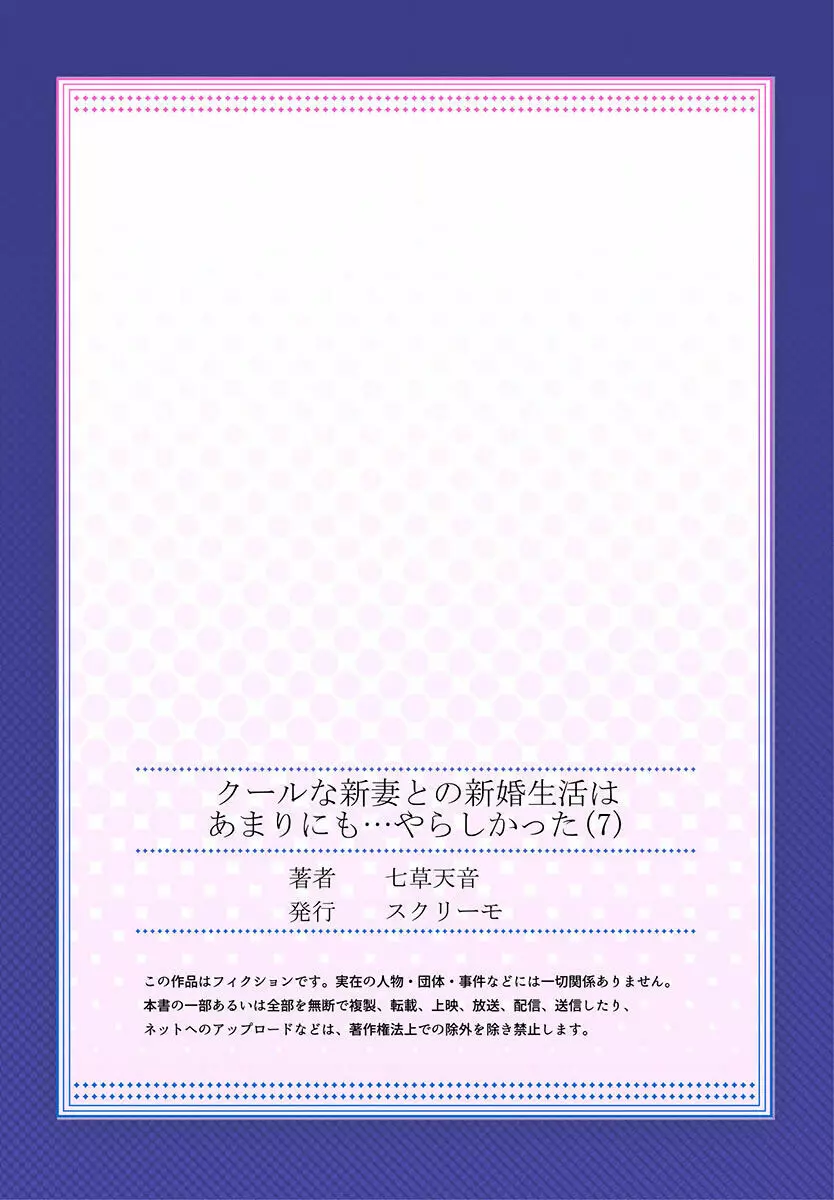 クールな新妻との新婚生活は
あまりにも…やらしかった(7)

著者　七草天音
発行　スクリーモ

この作品はフィクションです。実在の人物・団体・事件などには一切関係ありません。
本書の一部あるいは全部を無断で複製、転載、上映、放送、配信、送信したり、
ネットへのアップロードなどは、著作権法上での除外を除き禁止します。